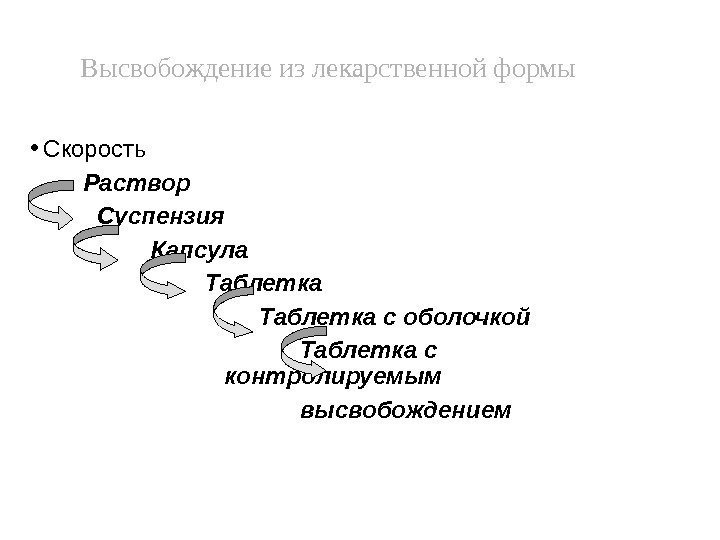 Высвобождение из лекарственной формы

• Скорость

Раствор

Суспензия

Капсула

Таблетка

Таблетка с оболочкой

Таблетка с контролируемым высвобождением